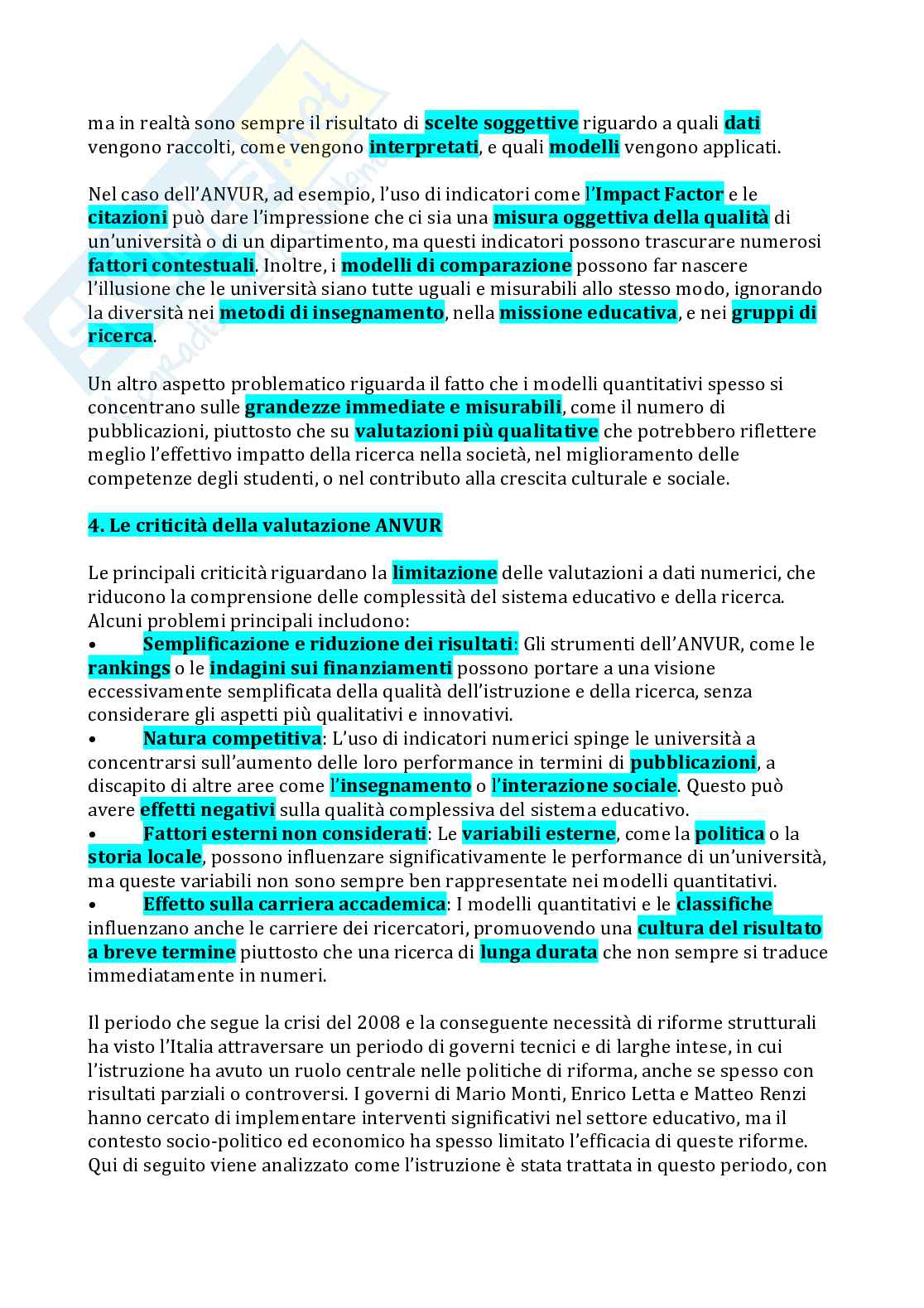 ma in realtà sono sempre il risultato di scelte soggettive riguardo a quali dati vengono raccolti, come vengono interpretati, e quali modelli vengono applicati.

Nel caso dell'ANVUR, ad esempio, l'uso di indicatori come l'Impact Factor e le citazioni può dare l'impressione che ci sia una misura oggettiva della qualità di un'università o di un dipartimento, ma questi indicatori possono trascurare numerosi fattori contestuali. Inoltre, i modelli di comparazione possono far nascere l'illusione che le università siano tutte uguali e misurabili allo stesso modo, ignorando la diversità nei metodi di insegnamento, nella missione educativa, e nei gruppi di ricerca.

Un altro aspetto problematico riguarda il fatto che i modelli quantitativi spesso si concentrano sulle grandezze immediate e misurabili, come il numero di pubblicazioni, piuttosto che su valutazioni più qualitative che potrebbero riflettere meglio l'effettivo impatto della ricerca nella società, nel miglioramento delle competenze degli studenti, o nel contributo alla crescita culturale e sociale.

4. Le criticità della valutazione ANVUR

Le principali criticità riguardano la limitazione delle valutazioni a dati numerici, che riducono la comprensione delle complessità del sistema educativo e della ricerca. Alcuni problemi principali includono:
• Semplificazione e riduzione dei risultati: Gli strumenti dell'ANVUR, come le rankings o le indagini sui finanziamenti possono portare a una visione eccessivamente semplificata della qualità dell'istruzione e della ricerca, senza considerare gli aspetti più qualitativi e innovativi.
• Natura competitiva: L'uso di indicatori numerici spinge le università a concentrarsi sull'aumento delle loro performance in termini di pubblicazioni, a discapito di altre aree come l'insegnamento o l'interazione sociale. Questo può avere effetti negativi sulla qualità complessiva del sistema educativo.
• Fattori esterni non considerati: Le variabili esterne, come la politica o la storia locale, possono influenzare significativamente le performance di un'università, ma queste variabili non sono sempre ben rappresentate nei modelli quantitativi.
• Effetto sulla carriera accademica: I modelli quantitativi e le classifiche influenzano anche le carriere dei ricercatori, promuovendo una cultura del risultato a breve termine piuttosto che una ricerca di lunga durata che non sempre si traduce immediatamente in numeri.

Il periodo che segue la crisi del 2008 e la conseguente necessità di riforme strutturali ha visto l'Italia attraversare un periodo di governi tecnici e di larghe intese, in cui l'istruzione ha avuto un ruolo centrale nelle politiche di riforma, anche se spesso con risultati parziali o controversi. I governi di Mario Monti, Enrico Letta e Matteo Renzi hanno cercato di implementare interventi significativi nel settore educativo, ma il contesto socio-politico ed economico ha spesso limitato l'efficacia di queste riforme. Qui di seguito viene analizzato come l'istruzione è stata trattata in questo periodo, con